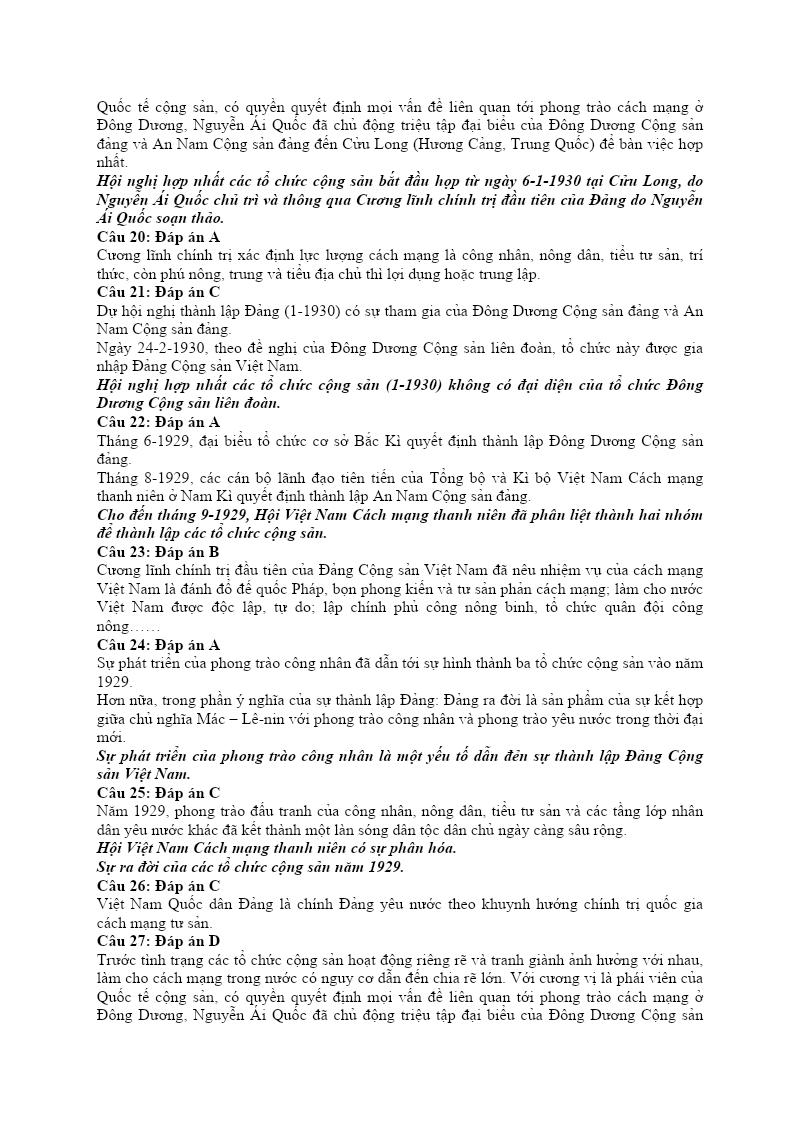 Quốc tế cộng sản, có quyền quyết định mọi vấn đề liên quan tới phong trào cách mạng ở Đông Dương, Nguyễn Ái Quốc đã chủ động triệu tập đại biểu của Đông Dương Cộng sản đảng và An Nam Cộng sản đảng đến Cửu Long (Hương Cảng, Trung Quốc) để bàn việc hợp nhất.

Hội nghị hợp nhất các tổ chức cộng sản bắt đầu họp từ ngày 6-1-1930 tại Cửu Long, do Nguyễn Ái Quốc chủ trì và thông qua Cương lĩnh chính trị đầu tiên của Đảng do Nguyễn Ái Quốc soạn thảo.

Câu 20: Đáp án A

Cương lĩnh chính trị xác định lực lượng cách mạng là công nhân, nông dân, tiểu tư sản, trí thức, còn phú nông, trung và tiểu địa chủ thì lợi dụng hoặc trung lập.

Câu 21: Đáp án C

Dự hội nghị thành lập Đảng (1-1930) có sự tham gia của Đông Dương Cộng sản đảng và An Nam Cộng sản đảng.

Ngày 24-2-1930, theo đề nghị của Đông Dương Cộng sản liên đoàn, tổ chức này được gia nhập Đảng Cộng sản Việt Nam.

Hội nghị hợp nhất các tổ chức cộng sản (1-1930) không có đại diện của tổ chức Đông Dương Cộng sản liên đoàn.

Câu 22: Đáp án A

Tháng 6-1929, đại biểu tổ chức cơ sở Bắc Kì quyết định thành lập Đông Dương Cộng sản đảng.

Tháng 8-1929, các cán bộ lãnh đạo tiên tiến của Tổng bộ và Kì bộ Việt Nam Cách mạng thanh niên ở Nam Kì quyết định thành lập An Nam Cộng sản đảng.

Cho đến tháng 9-1929, Hội Việt Nam Cách mạng thanh niên đã phân liệt thành hai nhóm để thành lập các tổ chức cộng sản.

Câu 23: Đáp án B

Cương lĩnh chính trị đầu tiên của Đảng Cộng sản Việt Nam đã nêu nhiệm vụ của cách mạng Việt Nam là đánh đổ đế quốc Pháp, bọn phong kiến và tư sản phản cách mạng; làm cho nước Việt Nam được độc lập, tự do; lập chính phủ công nông binh, tổ chức quân đội công nông……

Câu 24: Đáp án A

Sự phát triển của phong trào công nhân đã dẫn tới sự hình thành ba tổ chức cộng sản vào năm 1929.

Hơn nữa, trong phần ý nghĩa của sự thành lập Đảng: Đảng ra đời là sản phẩm của sự kết hợp giữa chủ nghĩa Mác – Lê-nin với phong trào công nhân và phong trào yêu nước trong thời đại mới.

Sự phát triển của phong trào công nhân là một yếu tố dẫn đến sự thành lập Đảng Cộng sản Việt Nam.

Câu 25: Đáp án C

Năm 1929, phong trào đấu tranh của công nhân, nông dân, tiểu tư sản và các tầng lớp nhân dân yêu nước khác đã kết thành một làn sóng dân tộc dân chủ ngày càng sâu rộng.

Hội Việt Nam Cách mạng thanh niên có sự phân hóa.

Sự ra đời của các tổ chức cộng sản năm 1929.

Câu 26: Đáp án C

Việt Nam Quốc dân Đảng là chính Đảng yêu nước theo khuynh hướng chính trị quốc gia cách mạng tư sản.

Câu 27: Đáp án D

Trước tình trạng các tổ chức cộng sản hoạt động riêng rẽ và tranh giành ảnh hưởng với nhau, làm cho cách mạng trong nước có nguy cơ dẫn đến chia rẽ lớn. Với cương vị là phái viên của Quốc tế cộng sản, có quyền quyết định mọi vấn đề liên quan tới phong trào cách mạng ở Đông Dương, Nguyễn Ái Quốc đã chủ động triệu tập đại biểu của Đông Dương Cộng sản